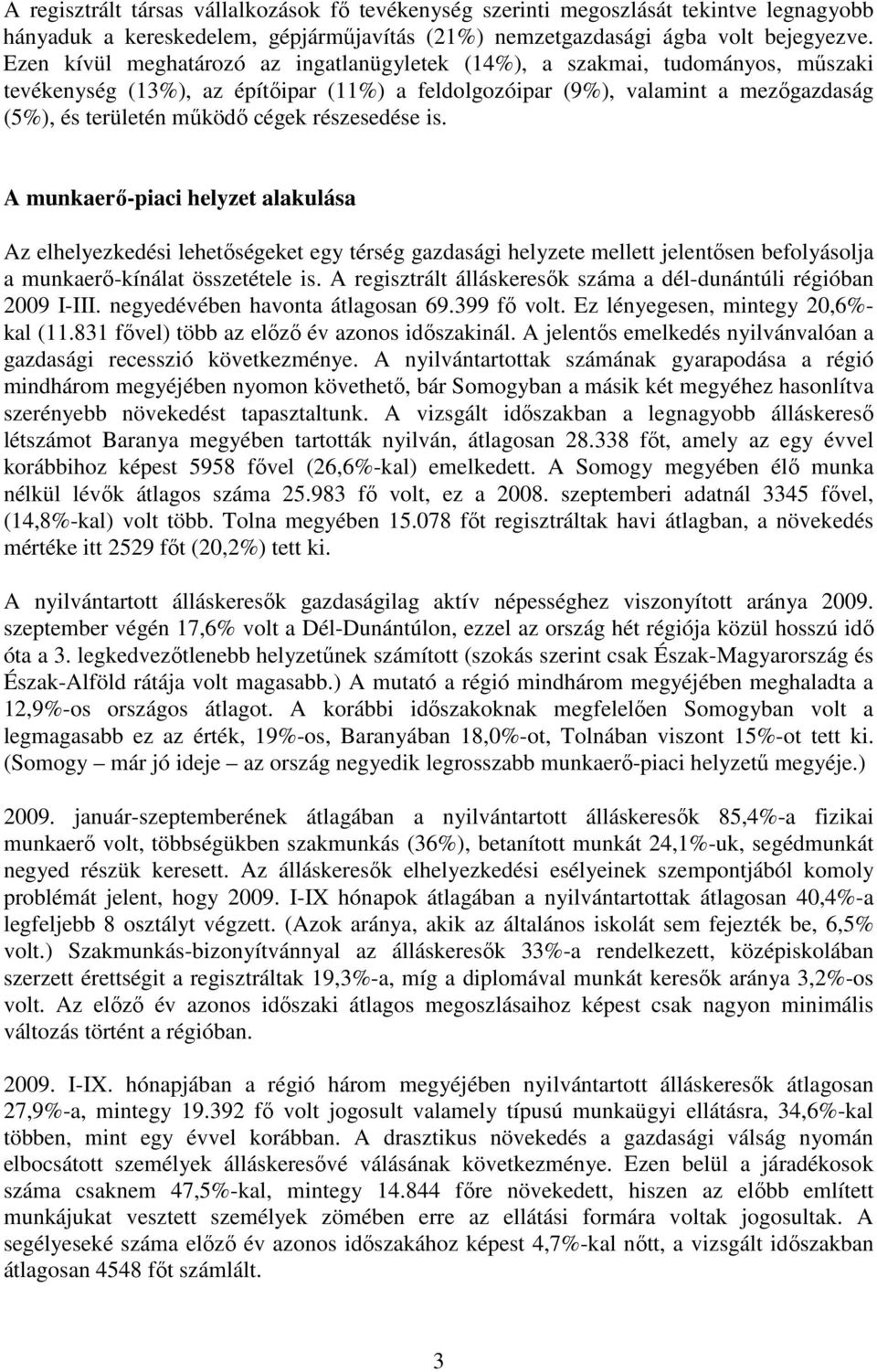 A regisztrált társas vállalkozások fő tevékenység szerinti megoszlását tekintve legnagyobb hányaduk a kereskedelem, gépjárműjavítás (21%) nemzetgazdasági ágba volt bejegyezve. Ezen kívül meghatározó az ingatlanügyletek (14%), a szakmai, tudományos, műszaki tevékenység (13%), az építőipar (11%) a feldolgozóipar (9%), valamint a mezőgazdaság (5%), és területén működő cégek részesedése is.

A munkaerő-piaci helyzet alakulása

Az elhelyezkedési lehetőségeket egy térség gazdasági helyzete mellett jelentősen befolyásolja a munkaerő-kínálat összetétele is. A regisztrált álláskeresők száma a dél-dunántúli régióban 2009 I-III. negyedévében havonta átlagosan 69.399 fő volt. Ez lényegesen, mintegy 20,6%-kal (11.831 fővel) több az előző év azonos időszakinál. A jelentős emelkedés nyilvánvalóan a gazdasági recesszió következménye. A nyilvántartottak számának gyarapodása a régió mindhárom megyéjében nyomon követhető, bár Somogyban a másik két megyéhez hasonlítva szerényebb növekedést tapasztaltunk. A vizsgált időszakban a legnagyobb álláskereső létszámot Baranya megyében tartották nyilván, átlagosan 28.338 főt, amely az egy évvel korábbihoz képest 5958 fővel (26,6%-kal) emelkedett. A Somogy megyében élő munka nélkül lévők átlagos száma 25.983 fő volt, ez a 2008. szeptemberi adatnál 3345 fővel, (14,8%-kal) volt több. Tolna megyében 15.078 főt regisztráltak havi átlagban, a növekedés mértéke itt 2529 főt (20,2%) tett ki.

A nyilvántartott álláskeresők gazdaságilag aktív népességhez viszonyított aránya 2009. szeptember végén 17,6% volt a Dél-Dunántúlon, ezzel az ország hét régiója közül hosszú idő óta a 3. legkedvezőtlenebb helyzetűnek számított (szokás szerint csak Észak-Magyarország és Észak-Alföld rátája volt magasabb.) A mutató a régió mindhárom megyéjében meghaladta a 12,9%-os országos átlagot. A korábbi időszakoknak megfelelően Somogyban volt a legmagasabb ez az érték, 19%-os, Baranyában 18,0%-ot, Tolnában viszont 15%-ot tett ki. (Somogy – már jó ideje – az ország negyedik legrosszabb munkaerő-piaci helyzetű megyéje.)

2009. január-szeptemberének átlagában a nyilvántartott álláskeresők 85,4%-a fizikai munkaerő volt, többségükben szakmunkás (36%), betanított munkát 24,1%-uk, segédmunkát negyed részük keresett. Az álláskeresők elhelyezkedési esélyeinek szempontjából komoly problémát jelent, hogy 2009. I-IX hónapok átlagában a nyilvántartottak átlagosan 40,4%-a legfeljebb 8 osztályt végzett. (Azok aránya, akik az általános iskolát sem fejezték be, 6,5% volt.) Szakmunkás-bizonyítvánnyal az álláskeresők 33%-a rendelkezett, középiskolában szerzett érettségit a regisztráltak 19,3%-a, míg a diplomával munkát keresők aránya 3,2%-os volt. Az előző év azonos időszaki átlagos megoszlásaihoz képest csak nagyon minimális változás történt a régióban.

2009. I-IX. hónapjában a régió három megyéjében nyilvántartott álláskeresők átlagosan 27,9%-a, mintegy 19.392 fő volt jogosult valamely típusú munkaügyi ellátásra, 34,6%-kal többen, mint egy évvel korábban. A drasztikus növekedés a gazdasági válság nyomán elbocsátott személyek álláskeresővé válásának következménye. Ezen belül a járadékosok száma csaknem 47,5%-kal, mintegy 14.844 főre növekedett, hiszen az előbb említett munkájukat vesztett személyek zömében erre az ellátási formára voltak jogosultak. A segélyeseké száma előző év azonos időszakához képest 4,7%-kal nőtt, a vizsgált időszakban átlagosan 4548 főt számlált.

3